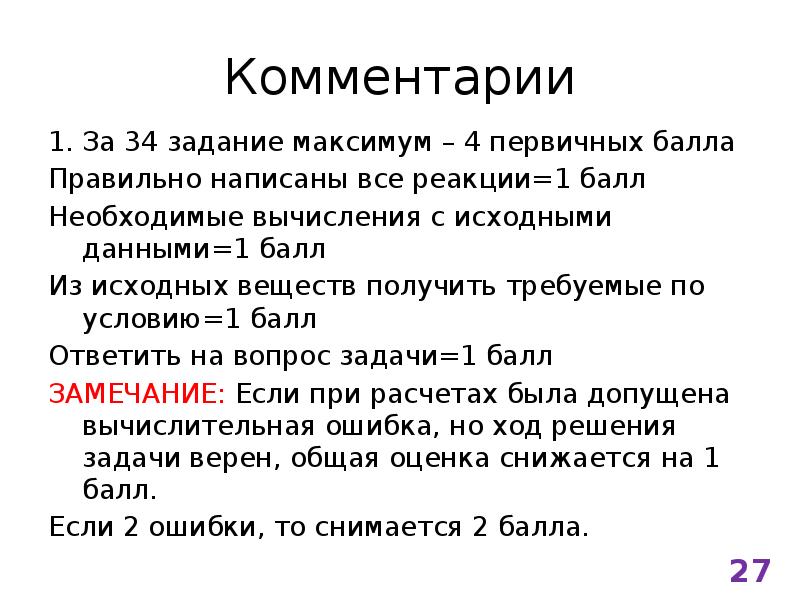 Комментарии

1. За 34 задание максимум – 4 первичных балла

Правильно написаны все реакции=1 балл

Необходимые вычисления с исходными данными=1 балл

Из исходных веществ получить требуемые по условию=1 балл

Ответить на вопрос задачи=1 балл

ЗАМЕЧАНИЕ: Если при расчетах была допущена вычислительная ошибка, но ход решения задачи верен, общая оценка снижается на 1 балл.

Если 2 ошибки, то снимается 2 балла.

27